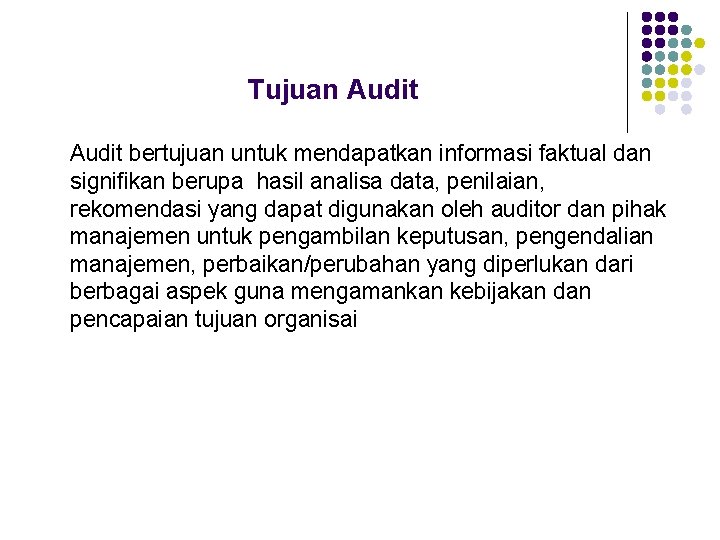 Tujuan Audit

Audit bertujuan untuk mendapatkan informasi faktual dan signifikan berupa hasil analisa data, penilaian, rekomendasi yang dapat digunakan oleh auditor dan pihak manajemen untuk pengambilan keputusan, pengendalian manajemen, perbaikan/perubahan yang diperlukan dari berbagai aspek guna mengamankan kebijakan dan pencapaian tujuan organisai